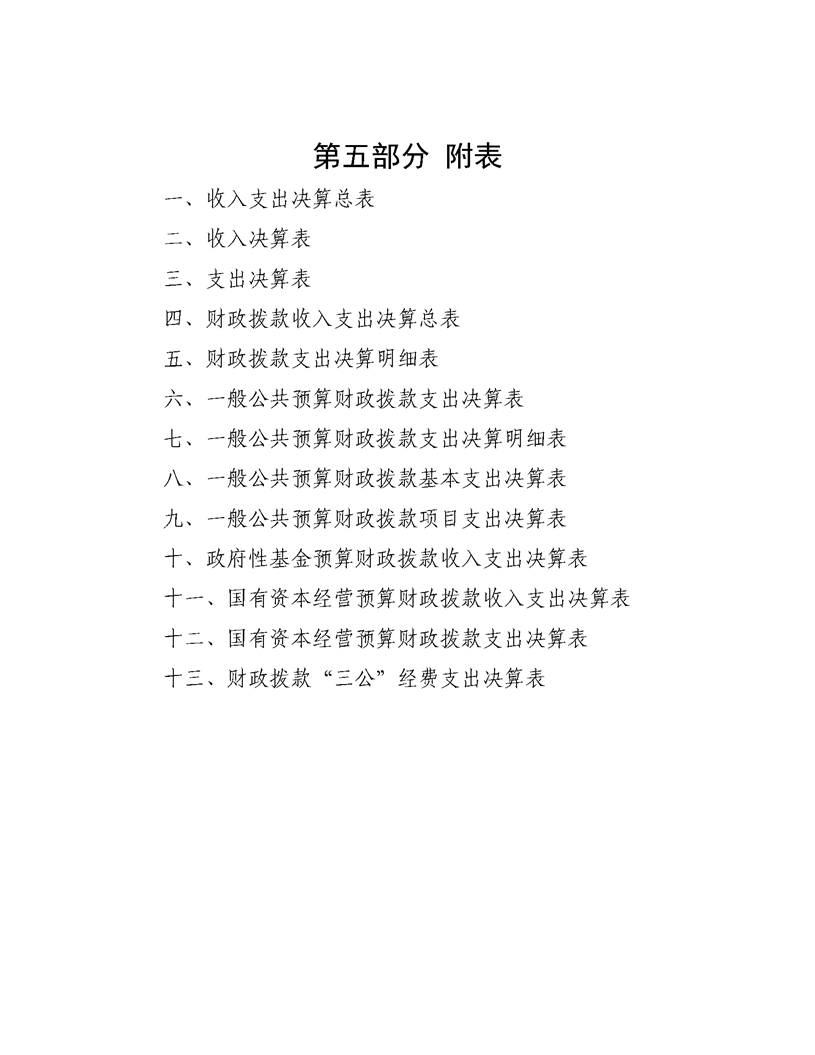 第五部分 附表

一、收入支出决算总表

二、收入决算表

三、支出决算表

四、财政拨款收入支出决算总表

五、财政拨款支出决算明细表

六、一般公共预算财政拨款支出决算表

七、一般公共预算财政拨款支出决算明细表

八、一般公共预算财政拨款基本支出决算表

九、一般公共预算财政拨款项目支出决算表

十、政府性基金预算财政拨款收入支出决算表

十一、国有资本经营预算财政拨款收入支出决算表

十二、国有资本经营预算财政拨款支出决算表

十三、财政拨款“三公”经费支出决算表